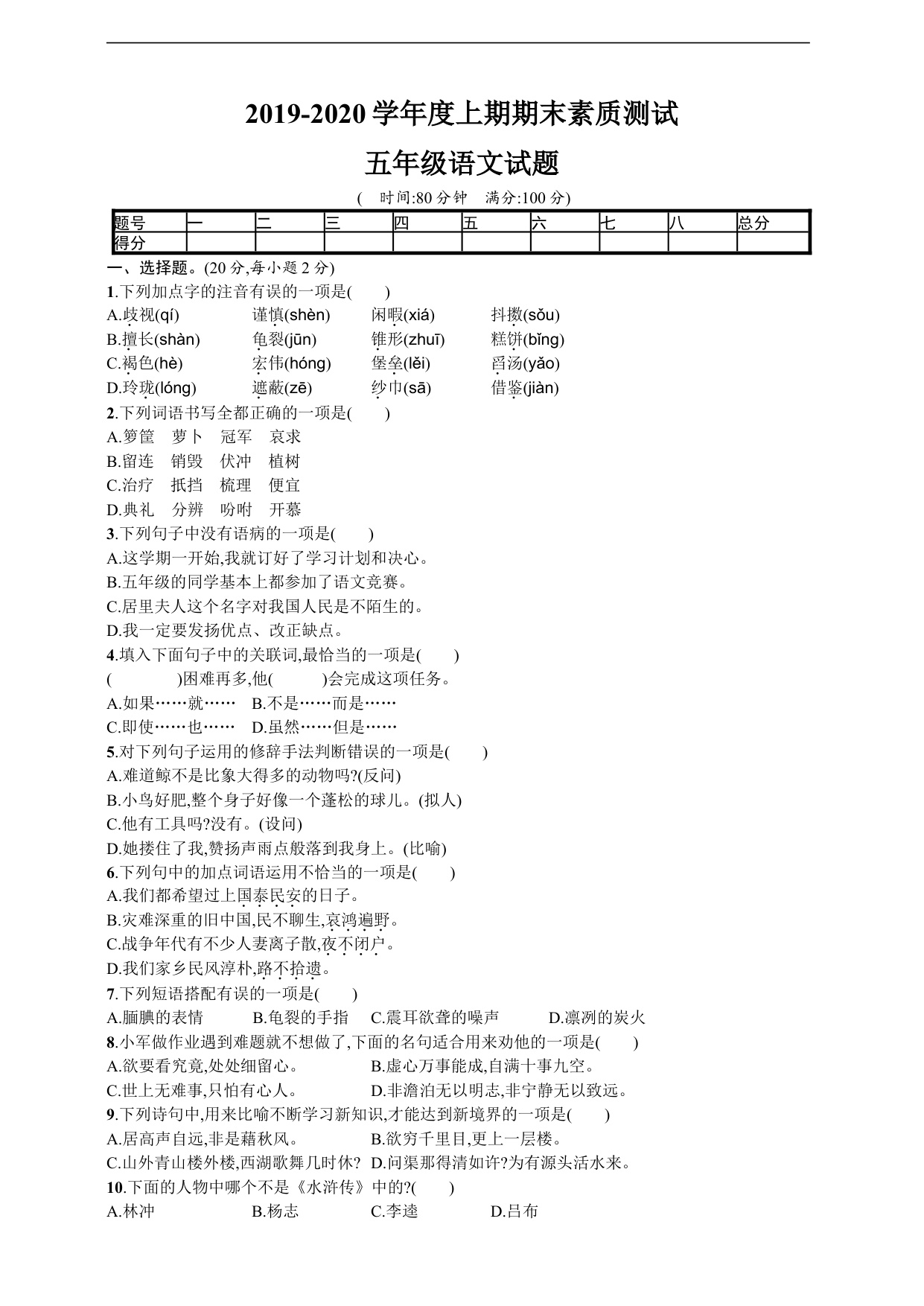 2019-2020 学年度上期期末素质测试

五年级语文试题

( 时间:80 分钟 满分:100 分)

| 题号 | 一 | 二 | 三 | 四 | 五 | 六 | 七 | 八 | 总分 |
|---|---|---|---|---|---|---|---|---|---|
| 得分 | | | | | | | | | |

一、选择题。(20 分,每小题 2 分)

1.下列加点字的注音有误的一项是( )

A.歧视(qí) 谨慎(shèn) 闲暇(xiá) 抖擞(sǒu)

B.擅长(shàn) 龟裂(jūn) 锥形(zhuī) 糕饼(bǐng)

C.褐色(hè) 宏伟(hóng) 堡垒(lěi) 舀汤(yǎo)

D.玲珑(lóng) 遮蔽(zē) 纱巾(sā) 借鉴(jiàn)

2.下列词语书写全都正确的一项是( )

A.箩筐 萝卜 冠军 哀求

B.留连 销毁 伏冲 植树

C.治疗 抵挡 梳理 便宜

D.典礼 分辨 吩咐 开慕

3.下列句子中没有语病的一项是( )

A.这学期一开始,我就订好了学习计划和决心。

B.五年级的同学基本上都参加了语文竞赛。

C.居里夫人这个名字对我国人民是不陌生的。

D.我一定要发扬优点、改正缺点。

4.填入下面句子中的关联词,最恰当的一项是( )

( )困难再多,他( )会完成这项任务。

A.如果……就…… B.不是……而是……

C.即使……也…… D.虽然……但是……

5.对下列句子运用的修辞手法判断错误的一项是( )

A.难道鲸不是比象大得多的动物吗?(反问)

B.小鸟好肥,整个身子好像一个蓬松的球儿。(拟人)

C.他有工具吗?没有。(设问)

D.她搂住了我,赞扬声雨点般落到我身上。(比喻)

6.下列句中的加点词语运用不恰当的一项是( )

A.我们都希望过上国泰民安的日子。

B.灾难深重的旧中国,民不聊生,哀鸿遍野。

C.战争年代有不少人妻离子散,夜不闭户。

D.我们家乡民风淳朴,路不拾遗。

7.下列短语搭配有误的一项是( )

A.腼腆的表情 B.龟裂的手指 C.震耳欲聋的噪声 D.凛冽的炭火

8.小军做作业遇到难题就不想做了,下面的名句适合用来劝他的一项是( )

A.欲要看究竟,处处细留心。 B.虚心万事能成,自满十事九空。

C.世上无难事,只怕有心人。 D.非澹泊无以明志,非宁静无以致远。

9.下列诗句中,用来比喻不断学习新知识,才能达到新境界的一项是( )

A.居高声自远,非是藉秋风。 B.欲穷千里目,更上一层楼。

C.山外青山楼外楼,西湖歌舞几时休? D.问渠那得清如许?为有源头活水来。

10.下面的人物中哪个不是《水浒传》中的?( )

A.林冲 B.杨志 C.李逵 D.吕布